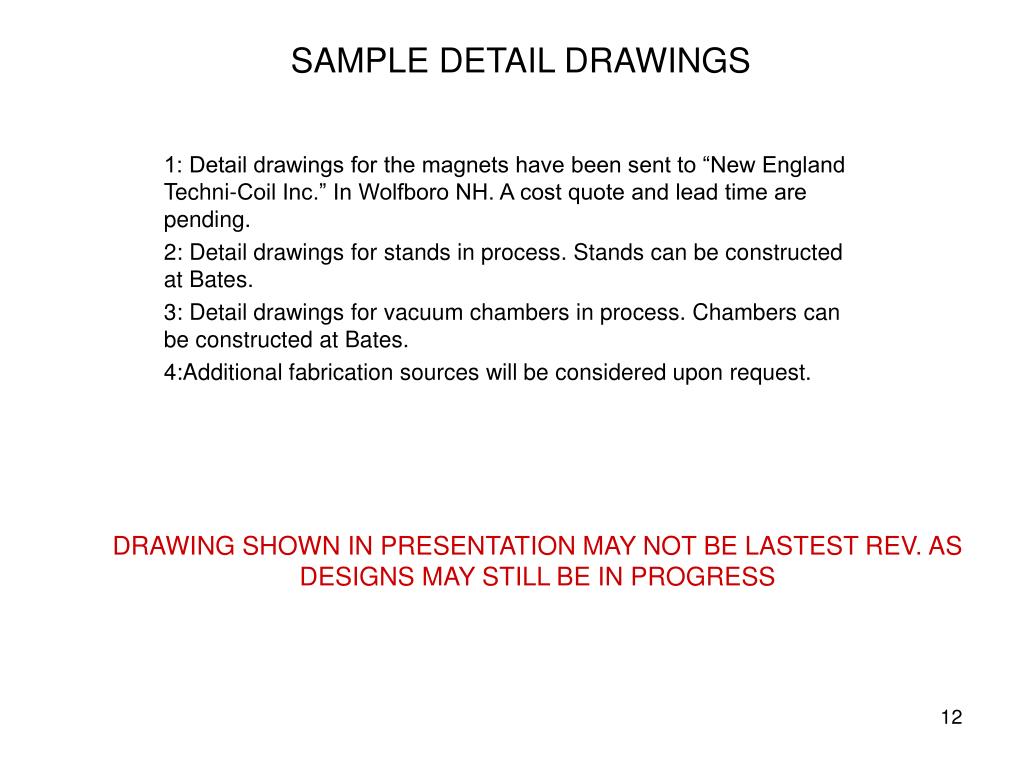 SAMPLE DETAIL DRAWINGS

1: Detail drawings for the magnets have been sent to “New England Techni-Coil Inc.” In Wolfboro NH. A cost quote and lead time are pending.

2: Detail drawings for stands in process. Stands can be constructed at Bates.

3: Detail drawings for vacuum chambers in process. Chambers can be constructed at Bates.

4:Additional fabrication sources will be considered upon request.

DRAWING SHOWN IN PRESENTATION MAY NOT BE LASTEST REV. AS DESIGNS MAY STILL BE IN PROGRESS

12